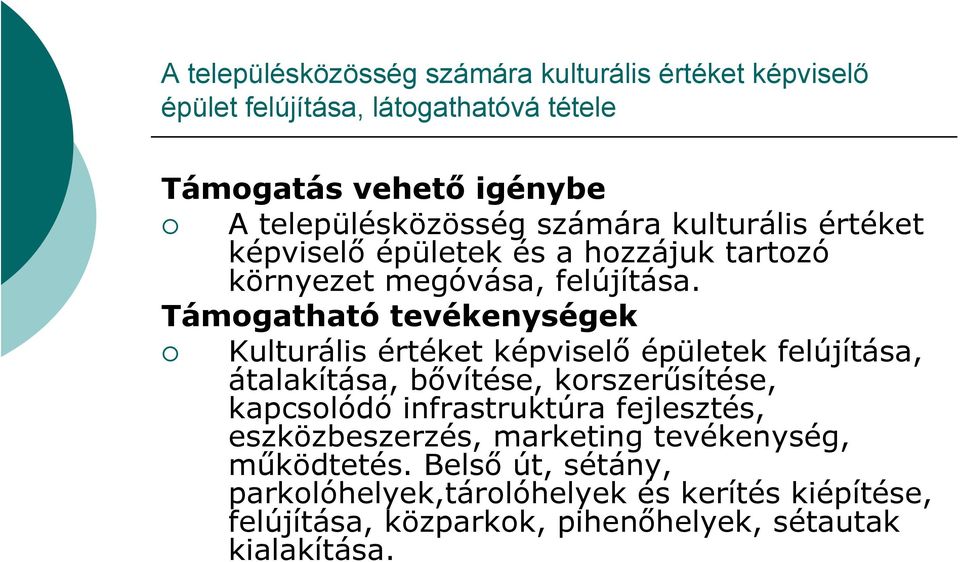 A településközösség számára kulturális értéket képviselő épület felújítása, látogathatóvá tétele

Támogatás vehető igénybe
○ A településközösség számára kulturális értéket képviselő épületek és a hozzájuk tartozó környezet megóvása, felújítása.

Támogatható tevékenységek
○ Kulturális értéket képviselő épületek felújítása, átalakítása, bővítése, korszerűsítése, kapcsolódó infrastruktúra fejlesztés, eszközbeszerzés, marketing tevékenység, működtetés. Belső út, sétány, parkolóhelyek,tárolóhelyek és kerítés kiépítése, felújítása, közparkok, pihenőhelyek, sétautak kialakítása.